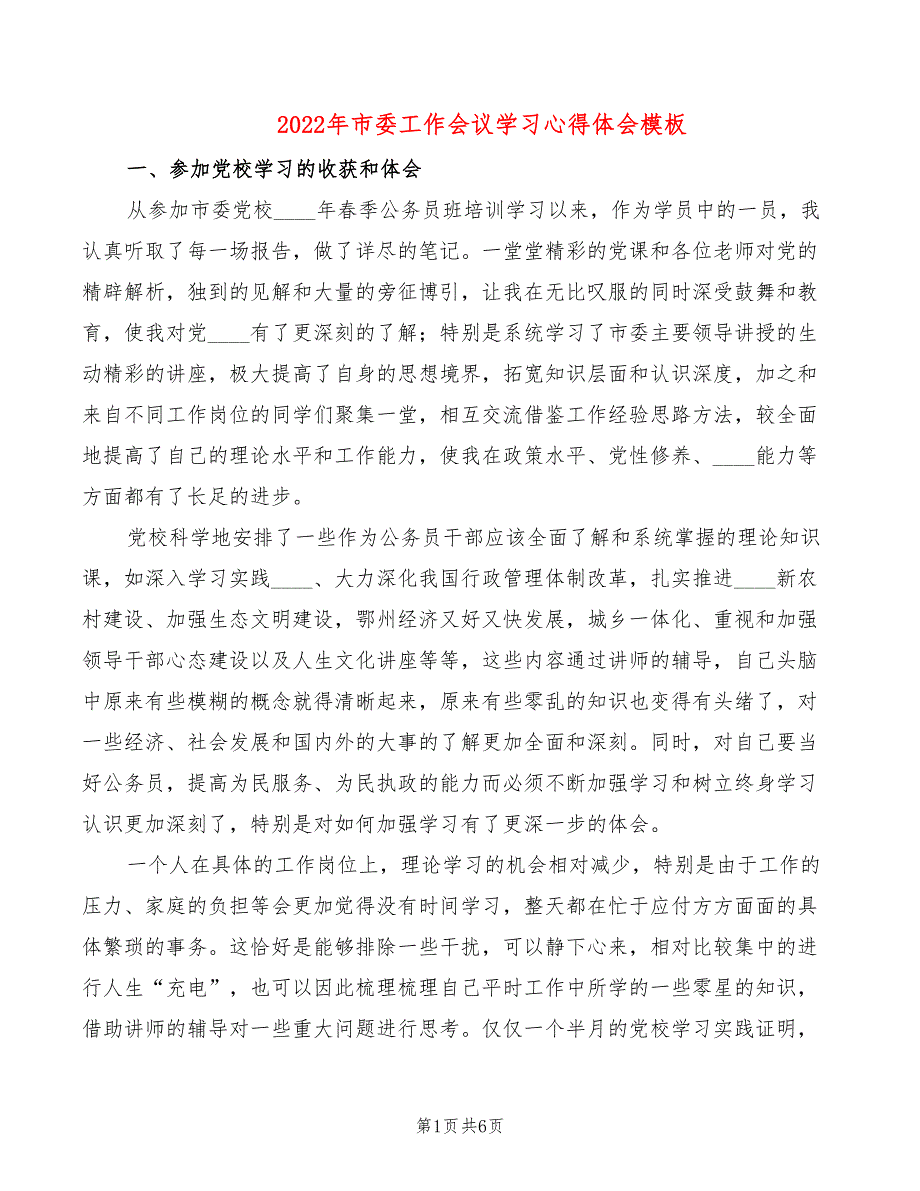 2022年市委工作会议学习心得体会模板

一、参加党校学习的收获和体会

从参加市委党校____年春季公务员班培训学习以来，作为学员中的一员，我认真听取了每一场报告，做了详尽的笔记。一堂堂精彩的党课和各位老师对党的精辟解析，独到的见解和大量的旁征博引，让我在无比叹服的同时深受鼓舞和教育，使我对党____有了更深刻的了解；特别是系统学习了市委主要领导讲授的生动精彩的讲座，极大提高了自身的思想境界，拓宽知识层面和认识深度，加之和来自不同工作岗位的同学们聚集一堂，相互交流借鉴工作经验思路方法，较全面地提高了自己的理论水平和工作能力，使我在政策水平、党性修养、____能力等方面都有了长足的进步。

党校科学地安排了一些作为公务员干部应该全面了解和系统掌握的理论知识课，如深入学习实践____、大力深化我国行政管理体制改革，扎实推进____新农村建设、加强生态文明建设，鄂州经济又好又快发展，城乡一体化、重视和加强领导干部心态建设以及人生文化讲座等等，这些内容通过讲师的辅导，自己头脑中原来有些模糊的概念就得清晰起来，原来有些零乱的知识也变得有头绪了，对一些经济、社会发展和国内外的大事的了解更加全面和深刻。同时，对自己要当好公务员，提高为民服务、为民执政的能力而必须不断加强学习和树立终身学习认识更加深刻了，特别是对如何加强学习有了更深一步的体会。

一个人在具体的工作岗位上，理论学习的机会相对减少，特别是由于工作的压力、家庭的负担等会更加觉得没有时间学习，整天都在忙于应付方方面面的具体繁琐的事务。这恰好是能够排除一些干扰，可以静下心来，相对比较集中的进行人生“充电”，也可以因此梳理梳理自己平时工作中所学的一些零星的知识，借助讲师的辅导对一些重大问题进行思考。仅仅一个半月的党校学习实践证明，

第1页 共6页